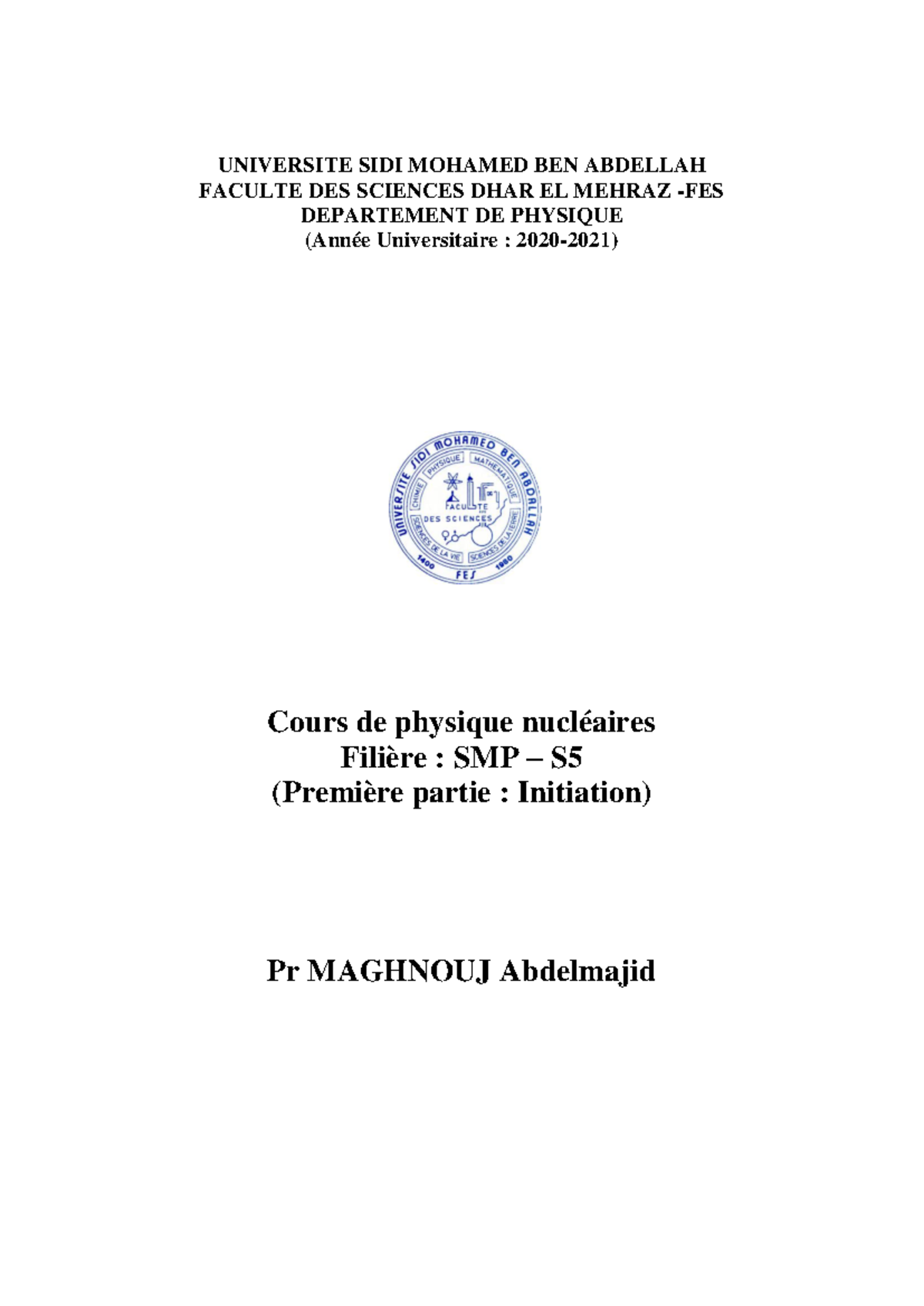 UNIVERSITE SIDI MOHAMED BEN ABDELLAH
FACULTE DES SCIENCES DHAR EL MEHRAZ -FES
DEPARTEMENT DE PHYSIQUE
(Année Universitaire : 2020-2021)

UNIVERSITE SIDI MOHAMED BEN ABDELLAH
CHIMIE PHYSIQUE MATHEMATIQUE
FACULTE DES SCIENCES
SCIENCES DE LA VIE SCIENCES DE LA TERRE
1400 FES 1980

Cours de physique nucléaires
Filière : SMP – S5
(Première partie : Initiation)

Pr MAGHNOUJ Abdelmajid